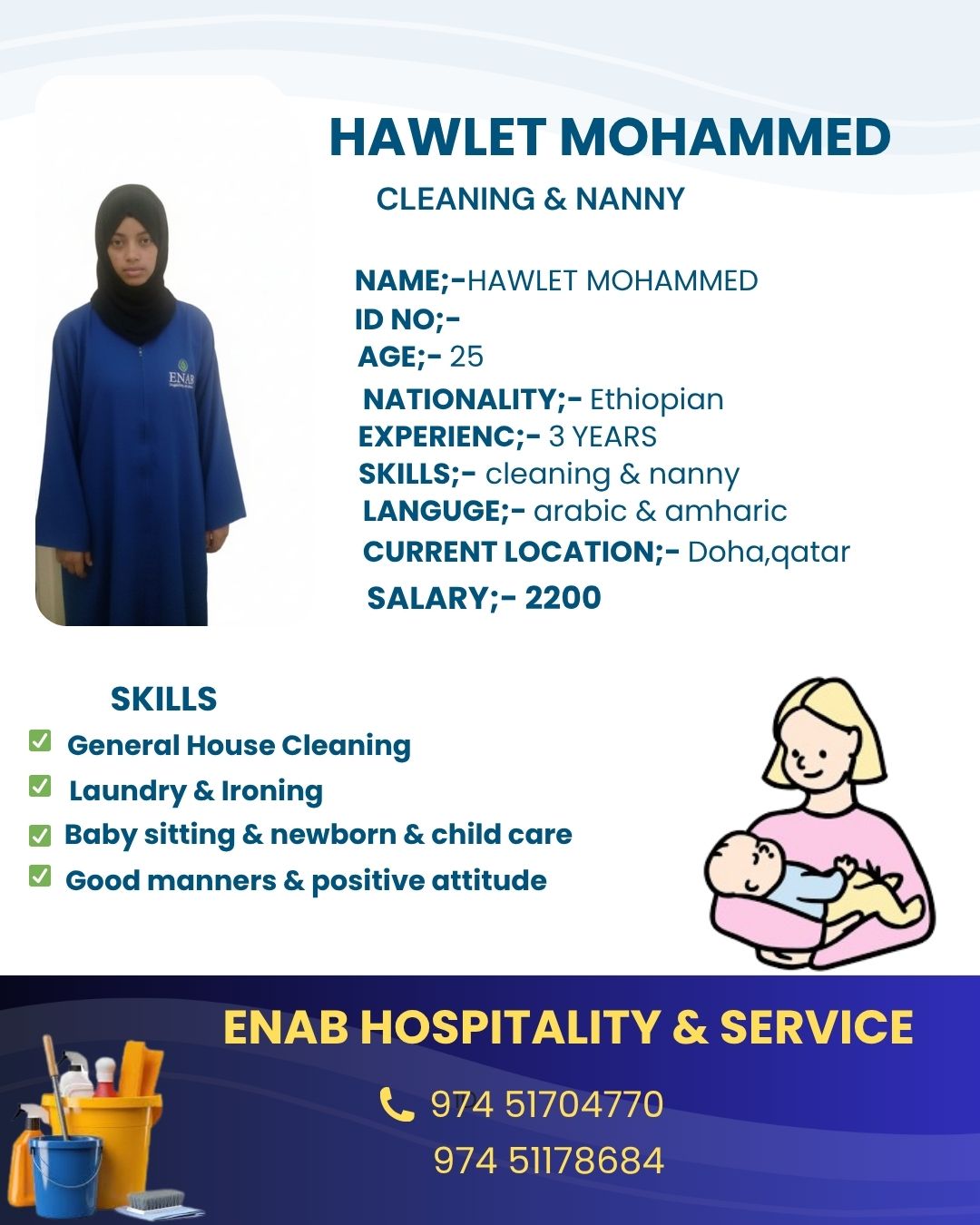 HAWLET MOHAMMED

CLEANING & NANNY

ENAB

NAME;-HAWLET MOHAMMED
ID NO;-
AGE;- 25
NATIONALITY;- Ethiopian
EXPERIENC;- 3 YEARS
SKILLS;- cleaning & nanny
LANGUGE;- arabic & amharic
CURRENT LOCATION;- Doha,qatar
SALARY;- 2200

SKILLS
General House Cleaning
Laundry & Ironing
Baby sitting & newborn & child care
Good manners & positive attitude

ENAB HOSPITALITY & SERVICE

974 51704770
974 51178684